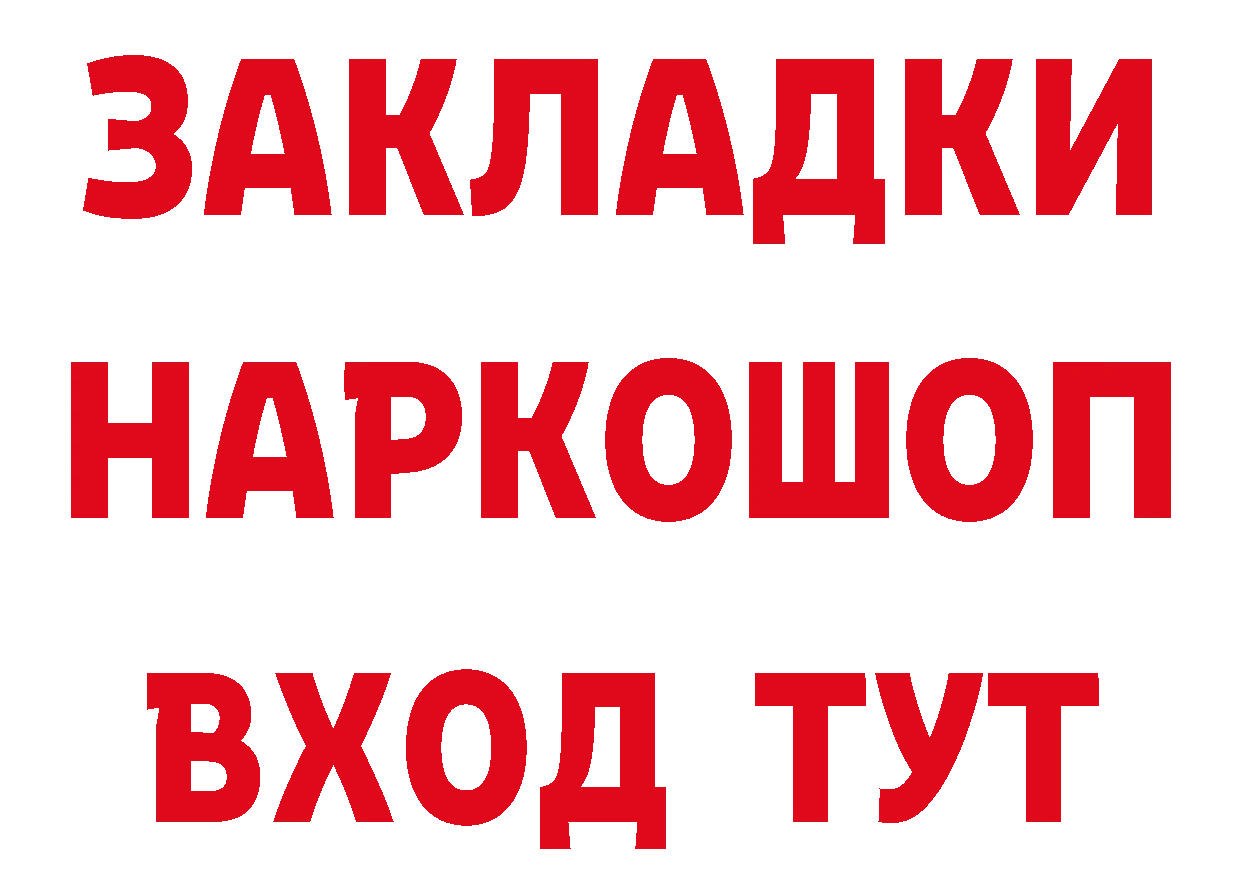 ЗАКЛАДКИ НАРКОШОП ВХОД ТУТ